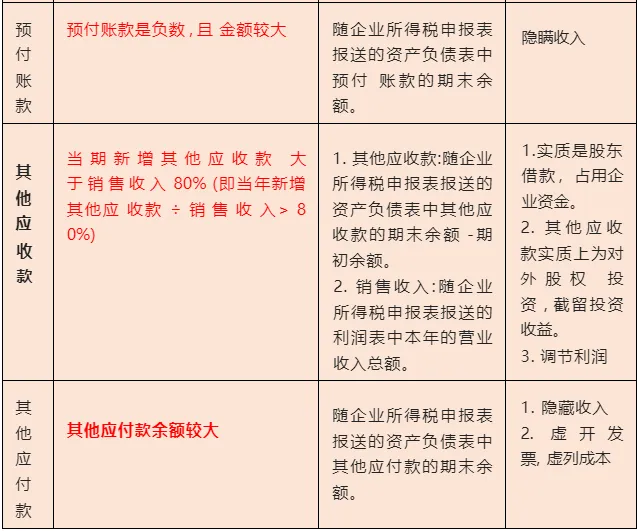 | 预付账款 | 预付账款是负数，且金额较大 | 随企业所得税申报表报送的资产负债表中预付账款的期末余额。 | 隐瞒收入 |
|---|---|---|---|
| 其他应收款 | 当期新增其他应收款大于销售收入80%(即当年新增其他应收款÷销售收入>80%) | 1.其他应收款:随企业所得税申报表报送的资产负债表中其他应收款的期末余额-期初余额。 2.销售收入:随企业所得税申报表报送的利润表中本年的营业收入总额。 | 1.实质是股东借款，占用企业资金。 2.其他应收款实质上为对外股权投资，截留投资收益。 3.调节利润 |
| 其他应付款 | 其他应付款余额较大 | 随企业所得税申报表报送的资产负债表中其他应付款的期末余额。 | 1.隐藏收入 2.虚开发票,虚列成本 |